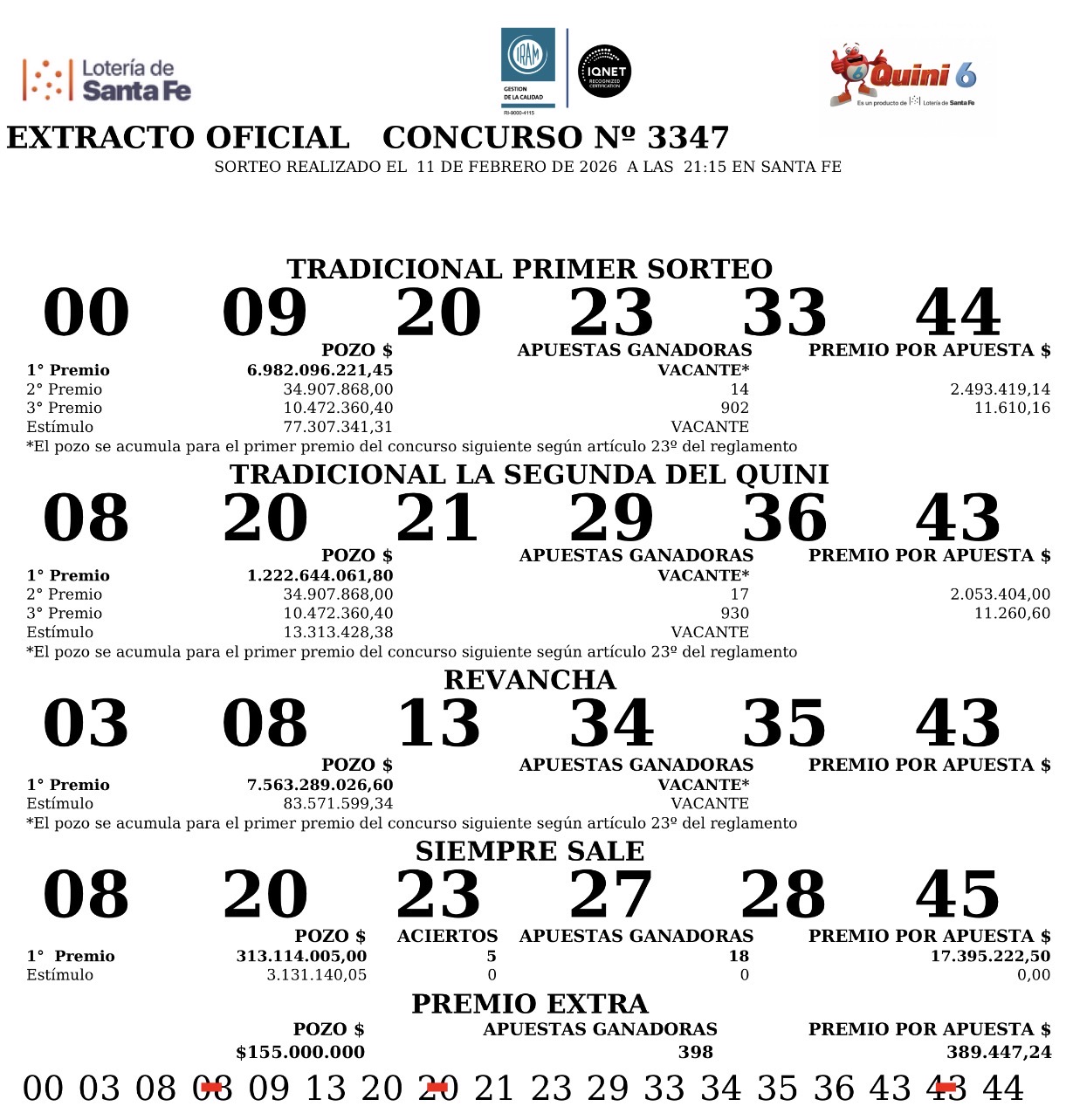 Lotería de Santa Fe

IRAM
GESTION DE LA CALIDAD
RI-9000-4115
IQNET
RECOGNIZED CERTIFICATION

Quini 6
Es un producto de Lotería de Santa Fe

EXTRACTO OFICIAL CONCURSO Nº 3347
SORTEO REALIZADO EL 11 DE FEBRERO DE 2026 A LAS 21:15 EN SANTA FE

TRADICIONAL PRIMER SORTEO
00 09 20 23 33 44

| | POZO $ | APUESTAS GANADORAS | PREMIO POR APUESTA $ |
|---|---|---|---|
| 1° Premio | 6.982.096.221,45 | VACANTE* | |
| 2° Premio | 34.907.868,00 | 14 | 2.493.419,14 |
| 3° Premio | 10.472.360,40 | 902 | 11.610,16 |
| Estímulo | 77.307.341,31 | VACANTE | |

*El pozo se acumula para el primer premio del concurso siguiente según artículo 23º del reglamento

TRADICIONAL LA SEGUNDA DEL QUINI
08 20 21 29 36 43

| | POZO $ | APUESTAS GANADORAS | PREMIO POR APUESTA $ |
|---|---|---|---|
| 1° Premio | 1.222.644.061,80 | VACANTE* | |
| 2° Premio | 34.907.868,00 | 17 | 2.053.404,00 |
| 3° Premio | 10.472.360,40 | 930 | 11.260,60 |
| Estímulo | 13.313.428,38 | VACANTE | |

*El pozo se acumula para el primer premio del concurso siguiente según artículo 23º del reglamento

REVANCHA
03 08 13 34 35 43

| | POZO $ | APUESTAS GANADORAS | PREMIO POR APUESTA $ |
|---|---|---|---|
| 1° Premio | 7.563.289.026,60 | VACANTE* | |
| Estímulo | 83.571.599,34 | VACANTE | |

*El pozo se acumula para el primer premio del concurso siguiente según artículo 23º del reglamento

SIEMPRE SALE
08 20 23 27 28 45

| | POZO $ | ACIERTOS | APUESTAS GANADORAS | PREMIO POR APUESTA $ |
|---|---|---|---|---|
| 1° Premio | 313.114.005,00 | 5 | 18 | 17.395.222,50 |
| Estímulo | 3.131.140,05 | 0 | 0 | 0,00 |

PREMIO EXTRA

| POZO $ | APUESTAS GANADORAS | PREMIO POR APUESTA $ |
|---|---|---|
| $155.000.000 | 398 | 389.447,24 |

00 03 08 08 09 13 20 20 21 23 29 33 34 35 36 43 43 44